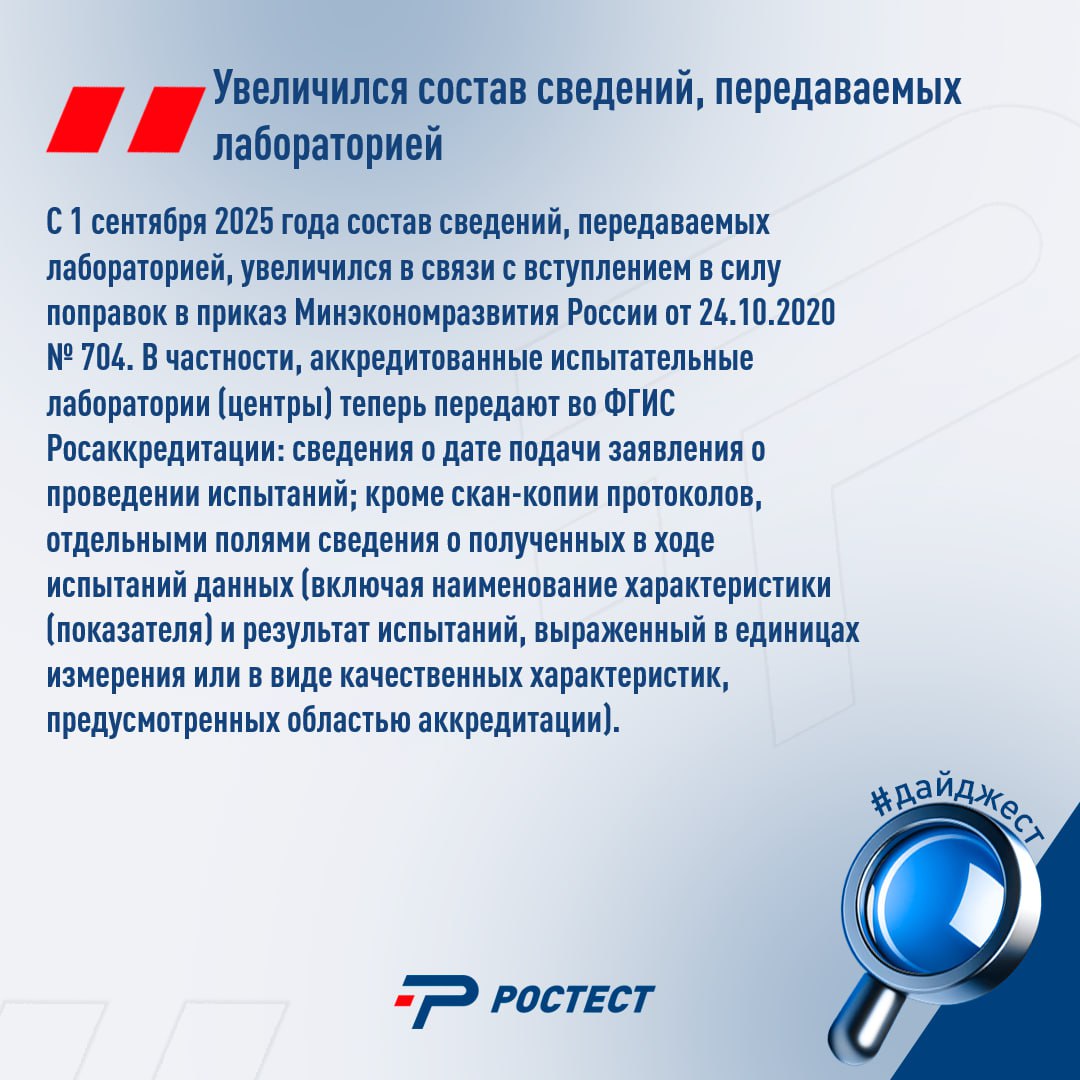 Увеличился состав сведений, передаваемых лабораторией

С 1 сентября 2025 года состав сведений, передаваемых лабораторией, увеличился в связи с вступлением в силу поправок в приказ Минэкономразвития России от 24.10.2020 № 704. В частности, аккредитованные испытательные лаборатории (центры) теперь передают во ФГИС Росаккредитации: сведения о дате подачи заявления о проведении испытаний; кроме скан-копии протоколов, отдельными полями сведения о полученных в ходе испытаний данных (включая наименование характеристики (показателя) и результат испытаний, выраженный в единицах измерения или в виде качественных характеристик, предусмотренных областью аккредитации).

#дайджест

РОСТЕСТ